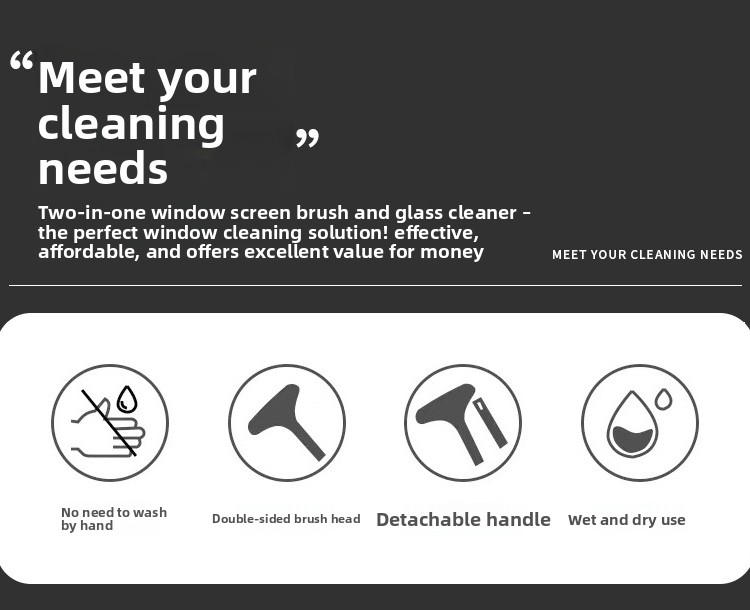 “Meet your cleaning needs”

Two-in-one window screen brush and glass cleaner - the perfect window cleaning solution! effective, affordable, and offers excellent value for money

MEET YOUR CLEANING NEEDS

No need to wash by hand

Double-sided brush head

Detachable handle

Wet and dry use